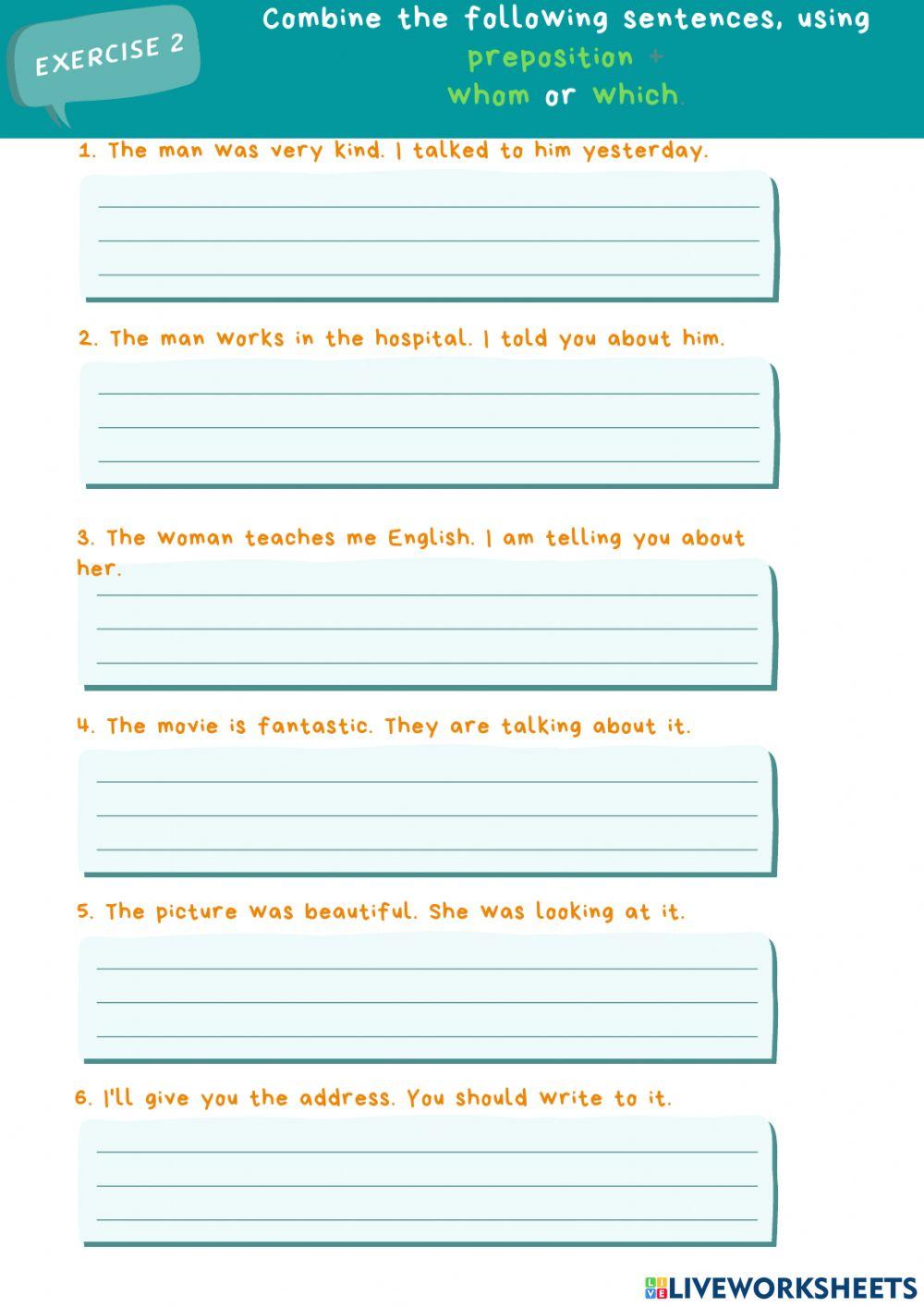 EXERCISE 2

Combine the following sentences, using preposition + whom or which.

1. The man was very kind. I talked to him yesterday.

____
____
____

2. The man works in the hospital. I told you about him.

____
____
____

3. The woman teaches me English. I am telling you about her.

____
____
____

4. The movie is fantastic. They are talking about it.

____
____
____

5. The picture was beautiful. She was looking at it.

____
____
____

6. I'll give you the address. You should write to it.

____
____
____

LIVEWORKSHEETS